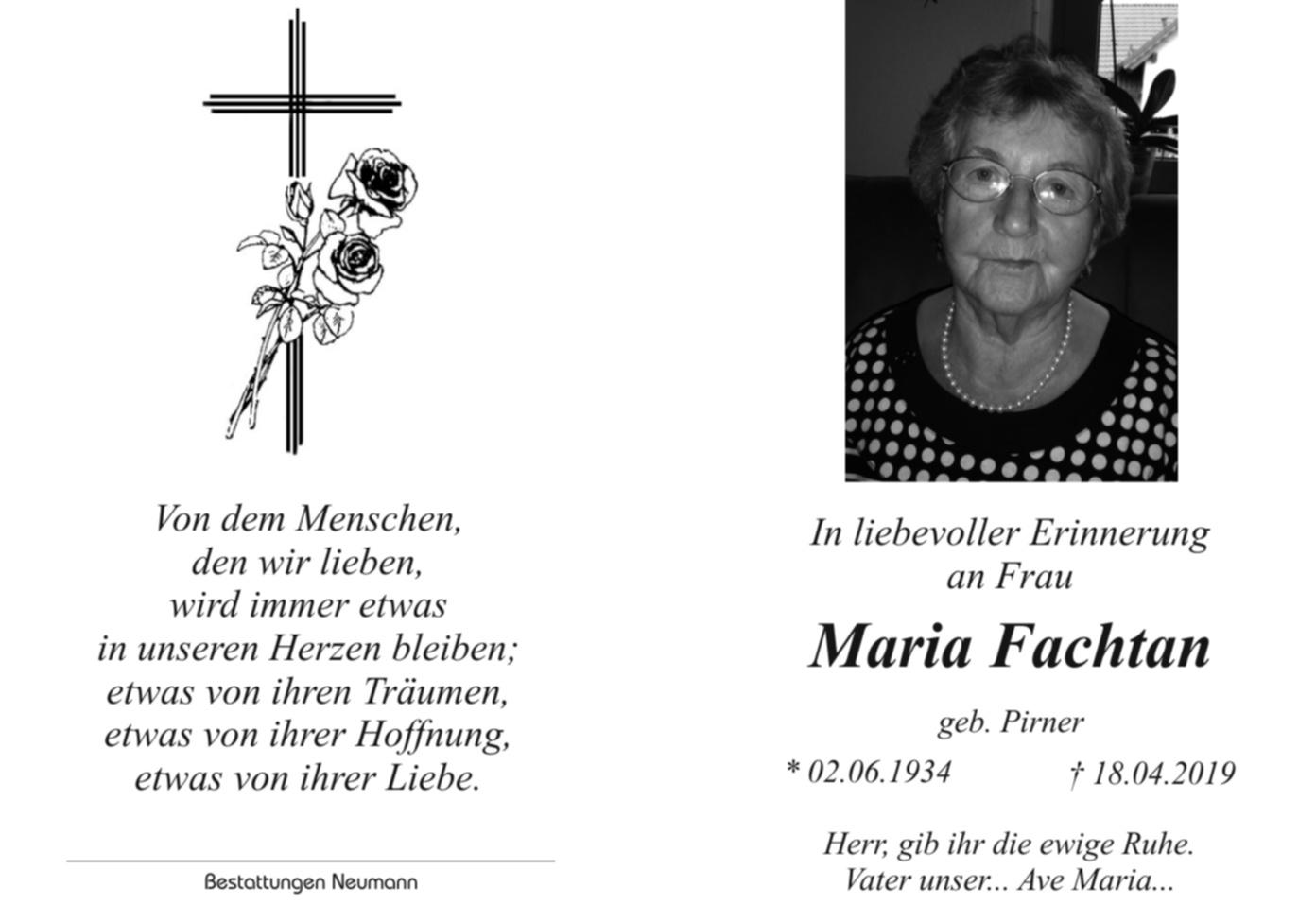 Von dem Menschen,
den wir lieben,
wird immer etwas
in unseren Herzen bleiben;
etwas von ihren Träumen,
etwas von ihrer Hoffnung,
etwas von ihrer Liebe.

Bestattungen Neumann

In liebevoller Erinnerung
an Frau

Maria Fachtan

geb. Pirner

* 02.06.1934 † 18.04.2019

Herr, gib ihr die ewige Ruhe.
Vater unser... Ave Maria...